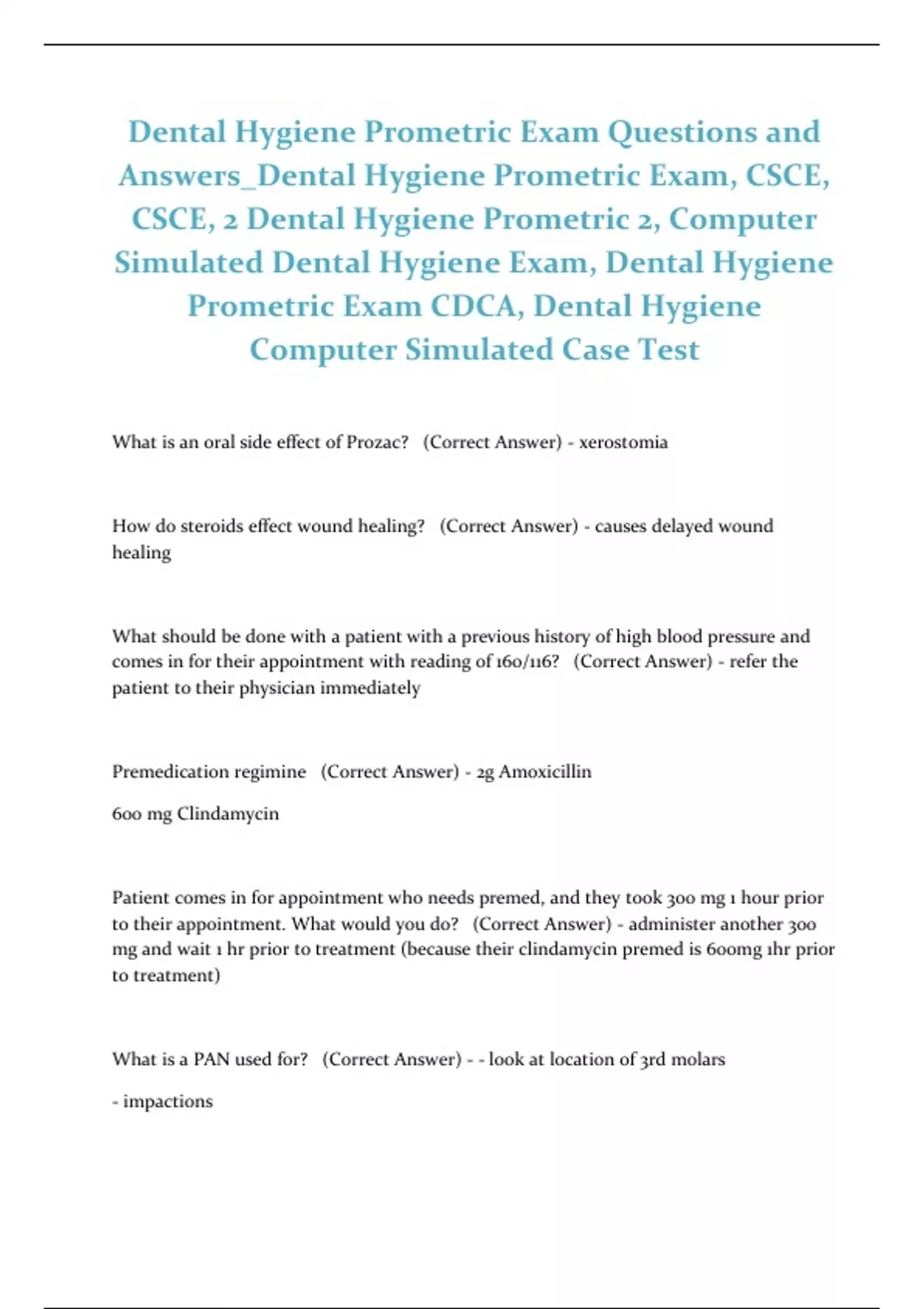 Dental Hygiene Prometric Exam Questions and Answers_Dental Hygiene Prometric Exam, CSCE, CSCE, 2 Dental Hygiene Prometric 2, Computer Simulated Dental Hygiene Exam, Dental Hygiene Prometric Exam CDCA, Dental Hygiene Computer Simulated Case Test

What is an oral side effect of Prozac? (Correct Answer) - xerostomia

How do steroids effect wound healing? (Correct Answer) - causes delayed wound healing

What should be done with a patient with a previous history of high blood pressure and comes in for their appointment with reading of 160/116? (Correct Answer) - refer the patient to their physician immediately

Premedication regimine (Correct Answer) - 2g Amoxicillin

600 mg Clindamycin

Patient comes in for appointment who needs premed, and they took 300 mg 1 hour prior to their appointment. What would you do? (Correct Answer) - administer another 300 mg and wait 1 hr prior to treatment (because their clindamycin premed is 600mg 1hr prior to treatment)

What is a PAN used for? (Correct Answer) - - look at location of 3rd molars

- impactions